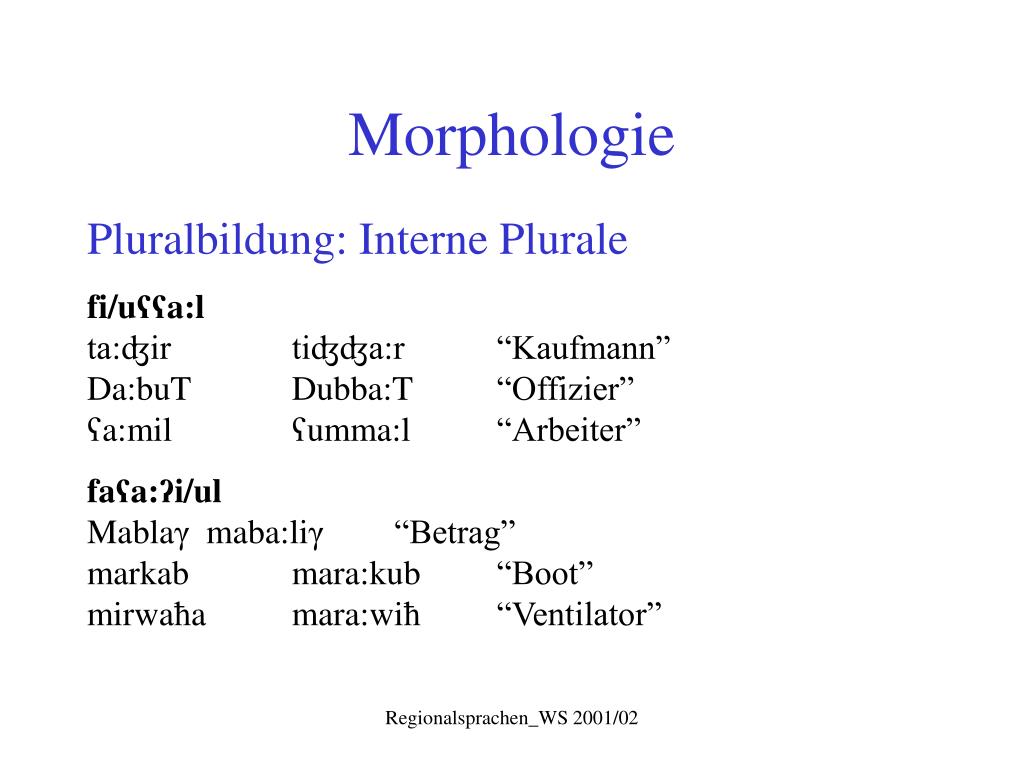 Morphologie

Pluralbildung: Interne Plurale

fi/uʕʕa:l
ta:ʤir tiʤʤa:r “Kaufmann”
Da:buT Dubba:T “Offizier”
ʕa:mil ʕumma:l “Arbeiter”

faʕa:ʔi/ul
Mablaγ maba:liγ “Betrag”
markab mara:kub “Boot”
mirwaħa mara:wiħ “Ventilator”

Regionalsprachen_WS 2001/02